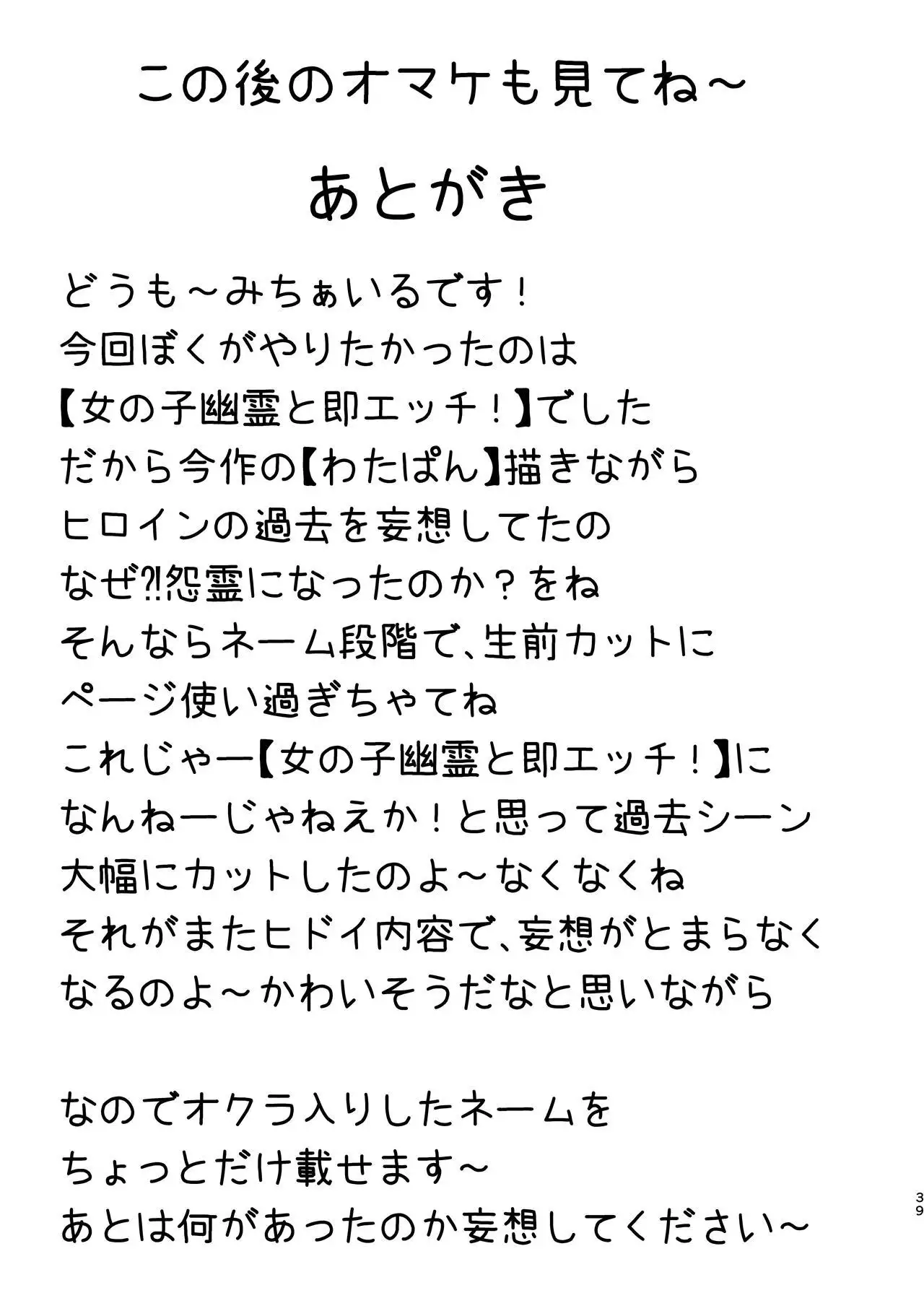 この後のオマケも見てね~

あとがき

どうも~みちぁいるです！
今回ぼくがやりたかったのは
【女の子幽霊と即エッチ！】でした
だから今作の【わたぱん】描きながら
ヒロインの過去を妄想してたの
なぜ?!怨霊になったのか？をね
そんならネーム段階で、生前カットに
ページ使い過ぎちゃてね
これじゃー【女の子幽霊と即エッチ！】に
なんねーじゃねえか！と思って過去シーン
大幅にカットしたのよ~なくなくね
それがまたヒドイ内容で、妄想がとまらなく
なるのよ~かわいそうだなと思いながら

なのでオクラ入りしたネームを
ちょっとだけ載せます~
あとは何があったのか妄想してください~

39